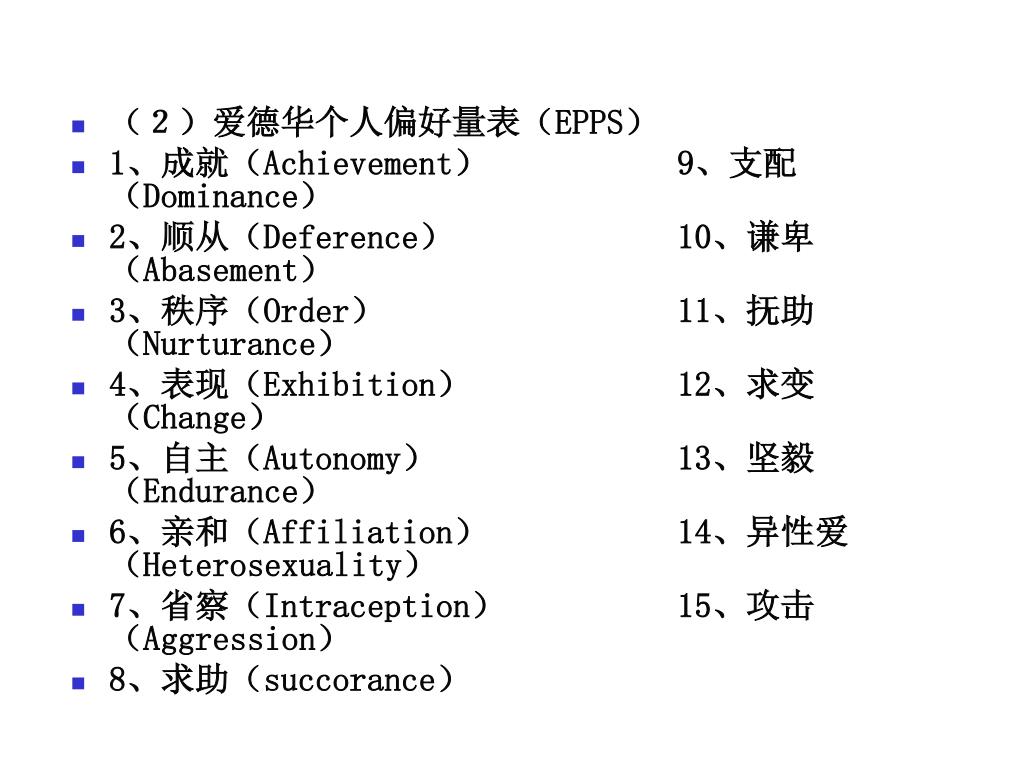 （２）爱德华个人偏好量表（EPPS）

1、成就（Achievement） 9、支配（Dominance）

2、顺从（Deference） 10、谦卑（Abasement）

3、秩序（Order） 11、抚助（Nurturance）

4、表现（Exhibition） 12、求变（Change）

5、自主（Autonomy） 13、坚毅（Endurance）

6、亲和（Affiliation） 14、异性爱（Heterosexuality）

7、省察（Intraception） 15、攻击（Aggression）

8、求助（succorance）